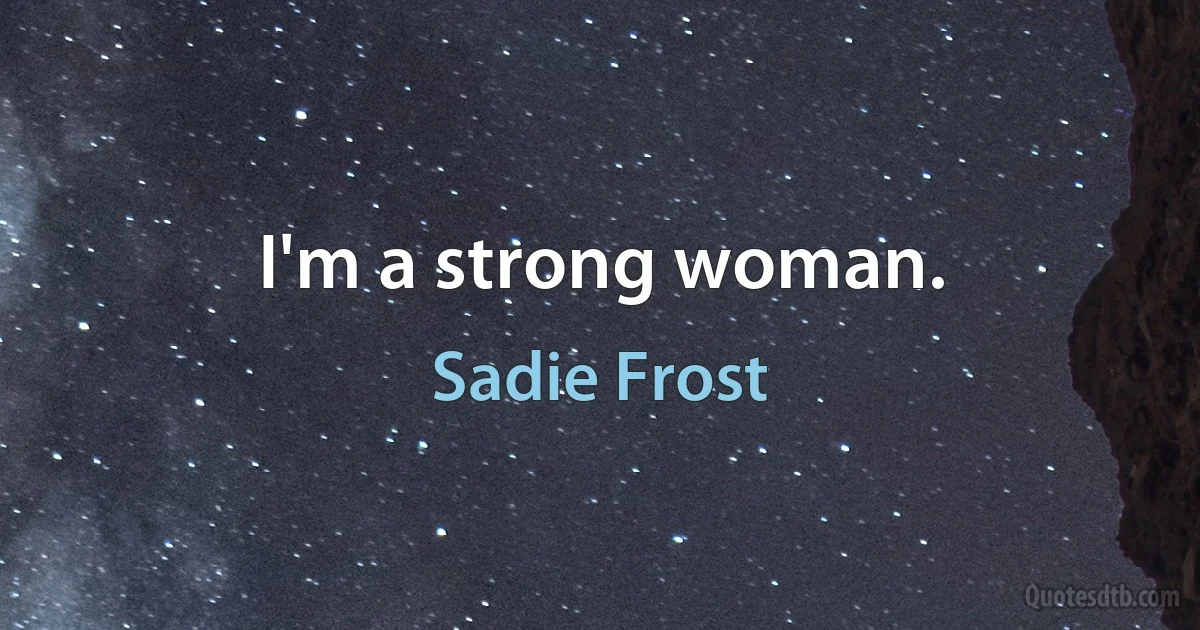 I'm a strong woman.

Sadie Frost

Quotesdtb.com